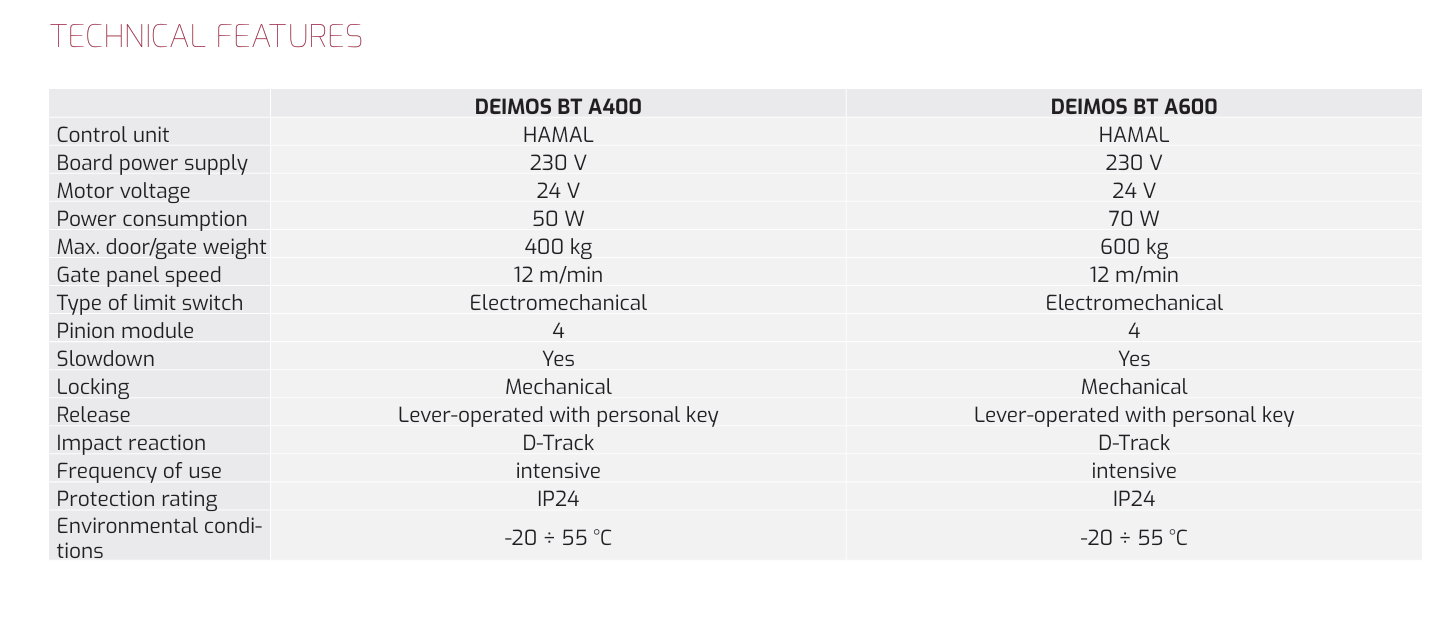 TECHNICAL FEATURES

|  | DEIMOS BT A400 | DEIMOS BT A600 |
|---|---|---|
| Control unit | HAMAL | HAMAL |
| Board power supply | 230 V | 230 V |
| Motor voltage | 24 V | 24 V |
| Power consumption | 50 W | 70 W |
| Max. door/gate weight | 400 kg | 600 kg |
| Gate panel speed | 12 m/min | 12 m/min |
| Type of limit switch | Electromechanical | Electromechanical |
| Pinion module | 4 | 4 |
| Slowdown | Yes | Yes |
| Locking | Mechanical | Mechanical |
| Release | Lever-operated with personal key | Lever-operated with personal key |
| Impact reaction | D-Track | D-Track |
| Frequency of use | intensive | intensive |
| Protection rating | IP24 | IP24 |
| Environmental conditions | -20 ÷ 55 °C | -20 ÷ 55 °C |